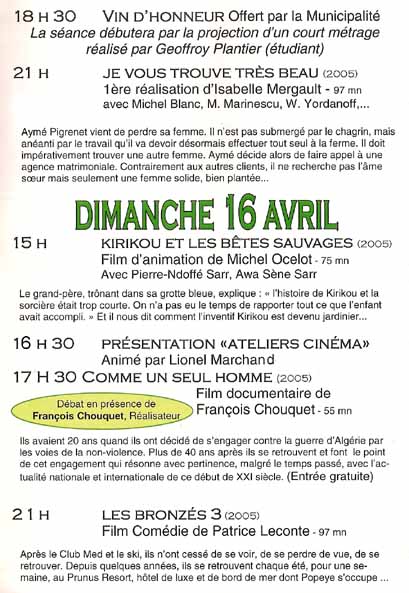 18 H 30 VIN D'HONNEUR Offert par la Municipalité
La séance débutera par la projection d'un court métrage réalisé par Geoffroy Plantier (étudiant)

21 H JE VOUS TROUVE TRÈS BEAU (2005)
1ère réalisation d'Isabelle Mergault - 97 mn
avec Michel Blanc, M. Marinescu, W. Yordanoff,...

Aymé Pigrenet vient de perdre sa femme. Il n'est pas submergé par le chagrin, mais anéanti par le travail qu'il va devoir désormais effectuer tout seul à la ferme. Il doit impérativement trouver une autre femme. Aymé décide alors de faire appel à une agence matrimoniale. Contrairement aux autres clients, il ne recherche pas l'âme sœur mais seulement une femme solide, bien plantée...

DIMANCHE 16 AVRIL

15 H KIRIKOU ET LES BÊTES SAUVAGES (2005)
Film d'animation de Michel Ocelot - 75 mn
Avec Pierre-Ndoffé Sarr, Awa Sène Sarr

Le grand-père, trônant dans sa grotte bleue, explique : « l'histoire de Kirikou et la sorcière était trop courte. On n'a pas eu le temps de rapporter tout ce que l'enfant avait accompli. » Et il nous dit comment l'inventif Kirikou est devenu jardinier...

16 H 30 PRÉSENTATION «ATELIERS CINÉMA»
Animé par Lionel Marchand

17 H 30 COMME UN SEUL HOMME (2005)
Débat en présence de François Chouquet, Réalisateur
Film documentaire de François Chouquet - 55 mn

Ils avaient 20 ans quand ils ont décidé de s'engager contre la guerre d'Algérie par les voies de la non-violence. Plus de 40 ans après ils se retrouvent et font le point de cet engagement qui résonne avec pertinence, malgré le temps passé, avec l'actualité nationale et internationale de ce début de XXI siècle. (Entrée gratuite)

21 H LES BRONZÉS 3 (2005)
Film Comédie de Patrice Leconte - 97 mn

Après le Club Med et le ski, ils n'ont cessé de se voir, de se perdre de vue, de se retrouver. Depuis quelques années, ils se retrouvent chaque été, pour une semaine, au Prunus Resort, hôtel de luxe et de bord de mer dont Popeye s'occupe ...